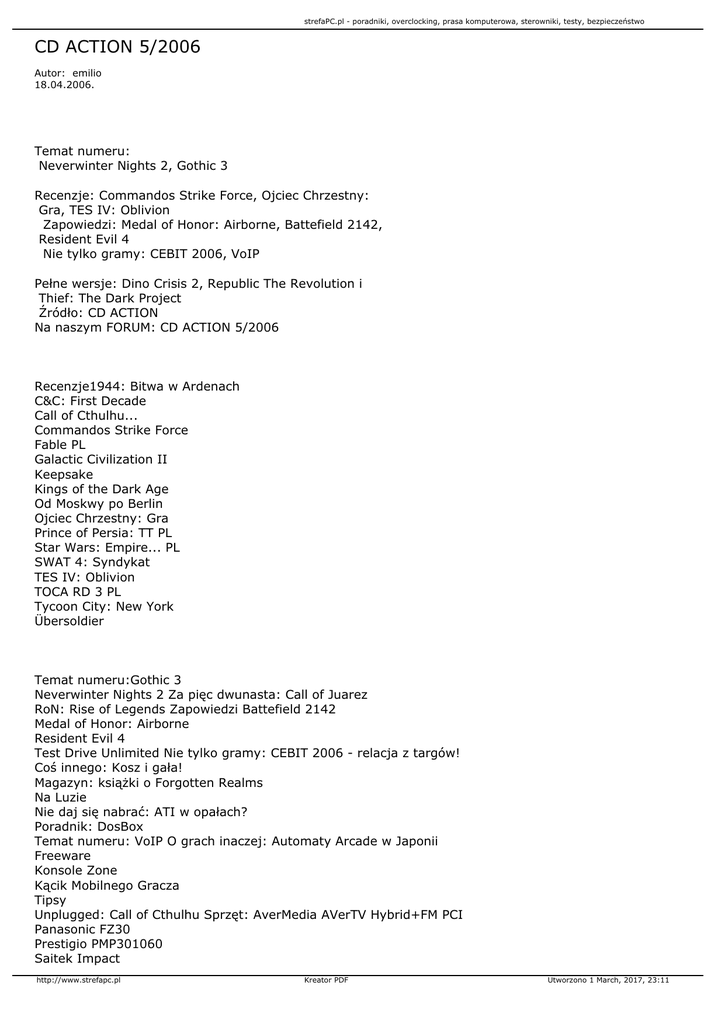 strefaPC.pl - poradniki, overclocking, prasa komputerowa, sterowniki, testy, bezpieczeństwo

CD ACTION 5/2006

Autor: emilio
18.04.2006.

Temat numeru:
Neverwinter Nights 2, Gothic 3

Recenzje: Commandos Strike Force, Ojciec Chrzestny: Gra, TES IV: Oblivion
Zapowiedzi: Medal of Honor: Airborne, Battefield 2142, Resident Evil 4
Nie tylko gramy: CEBIT 2006, VoIP

Pełne wersje: Dino Crisis 2, Republic The Revolution i Thief: The Dark Project
Źródło: CD ACTION
Na naszym FORUM: CD ACTION 5/2006

Recenzje1944: Bitwa w Ardenach
C&C: First Decade
Call of Cthulhu...
Commandos Strike Force
Fable PL
Galactic Civilization II
Keepsake
Kings of the Dark Age
Od Moskwy po Berlin
Ojciec Chrzestny: Gra
Prince of Persia: TT PL
Star Wars: Empire... PL
SWAT 4: Syndykat
TES IV: Oblivion
TOCA RD 3 PL
Tycoon City: New York
Übersoldier

Temat numeru:Gothic 3
Neverwinter Nights 2 Za pięc dwunasta: Call of Juarez
RoN: Rise of Legends Zapowiedzi Battefield 2142
Medal of Honor: Airborne
Resident Evil 4
Test Drive Unlimited Nie tylko gramy: CEBIT 2006 - relacja z targów!
Coś innego: Kosz i gała!
Magazyn: książki o Forgotten Realms
Na Luzie
Nie daj się nabrać: ATI w opałach?
Poradnik: DosBox
Temat numeru: VoIP O grach inaczej: Automaty Arcade w Japonii
Freeware
Konsole Zone
Kącik Mobilnego Gracza
Tipsy
Unplugged: Call of Cthulhu Sprzęt: AverMedia AVerTV Hybrid+FM PCI
Panasonic FZ30
Prestigio PMP301060
Saitek Impact

http://www.strefapc.pl Kreator PDF Utworzono 1 March, 2017, 23:11